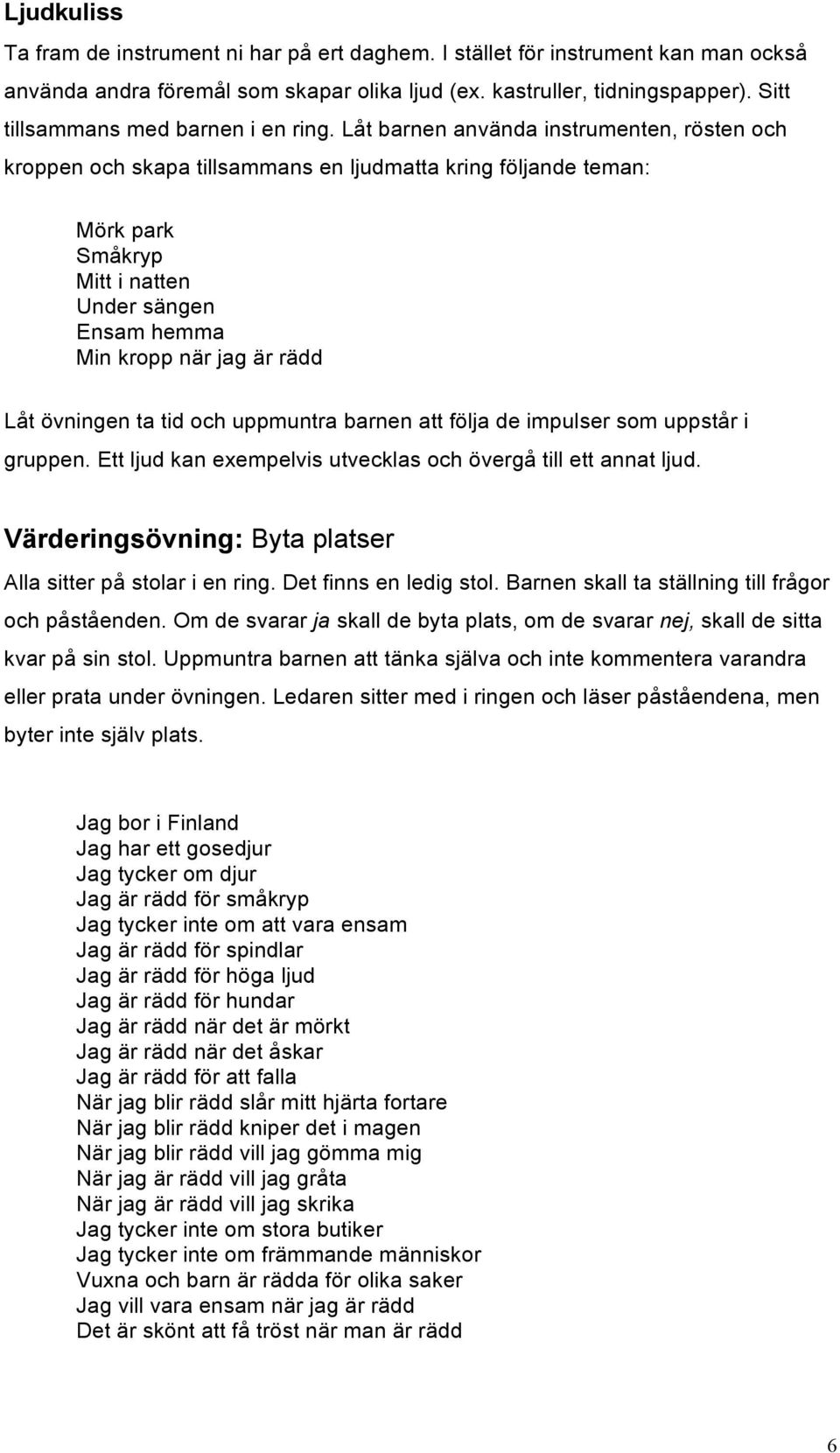 Ljudkuliss

Ta fram de instrument ni har på ert daghem. I stället för instrument kan man också använda andra föremål som skapar olika ljud (ex. kastruller, tidningspapper). Sitt tillsammans med barnen i en ring. Låt barnen använda instrumenten, rösten och kroppen och skapa tillsammans en ljudmatta kring följande teman:

Mörk park
Småkryp
Mitt i natten
Under sängen
Ensam hemma
Min kropp när jag är rädd

Låt övningen ta tid och uppmuntra barnen att följa de impulser som uppstår i gruppen. Ett ljud kan exempelvis utvecklas och övergå till ett annat ljud.

Värderingsövning: Byta platser

Alla sitter på stolar i en ring. Det finns en ledig stol. Barnen skall ta ställning till frågor och påståenden. Om de svarar ja skall de byta plats, om de svarar nej, skall de sitta kvar på sin stol. Uppmuntra barnen att tänka själva och inte kommentera varandra eller prata under övningen. Ledaren sitter med i ringen och läser påståendena, men byter inte själv plats.

Jag bor i Finland
Jag har ett gosedjur
Jag tycker om djur
Jag är rädd för småkryp
Jag tycker inte om att vara ensam
Jag är rädd för spindlar
Jag är rädd för höga ljud
Jag är rädd för hundar
Jag är rädd när det är mörkt
Jag är rädd när det åskar
Jag är rädd för att falla
När jag blir rädd slår mitt hjärta fortare
När jag blir rädd kniper det i magen
När jag blir rädd vill jag gömma mig
När jag är rädd vill jag gråta
När jag är rädd vill jag skrika
Jag tycker inte om stora butiker
Jag tycker inte om främmande människor
Vuxna och barn är rädda för olika saker
Jag vill vara ensam när jag är rädd
Det är skönt att få tröst när man är rädd

6